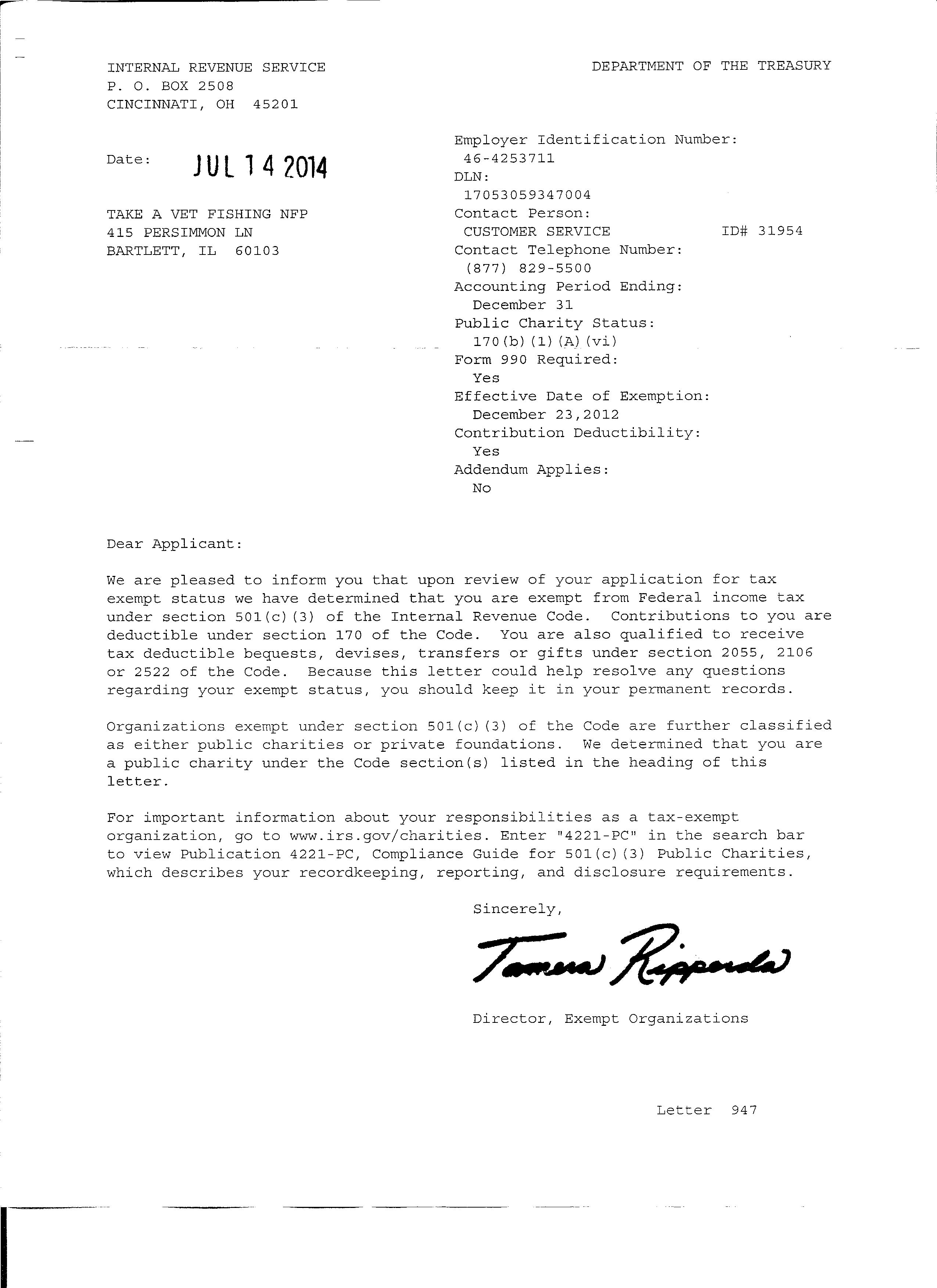 INTERNAL REVENUE SERVICE
P. O. BOX 2508
CINCINNATI, OH 45201

DEPARTMENT OF THE TREASURY

Date: JUL 14 2014

TAKE A VET FISHING NFP
415 PERSIMMON LN
BARTLETT, IL 60103

Employer Identification Number:
46-4253711
DLN:
17053059347004
Contact Person:
CUSTOMER SERVICE ID# 31954
Contact Telephone Number:
(877) 829-5500
Accounting Period Ending:
December 31
Public Charity Status:
170(b)(1)(A)(vi)
Form 990 Required:
Yes
Effective Date of Exemption:
December 23,2012
Contribution Deductibility:
Yes
Addendum Applies:
No

Dear Applicant:

We are pleased to inform you that upon review of your application for tax exempt status we have determined that you are exempt from Federal income tax under section 501(c)(3) of the Internal Revenue Code. Contributions to you are deductible under section 170 of the Code. You are also qualified to receive tax deductible bequests, devises, transfers or gifts under section 2055, 2106 or 2522 of the Code. Because this letter could help resolve any questions regarding your exempt status, you should keep it in your permanent records.

Organizations exempt under section 501(c)(3) of the Code are further classified as either public charities or private foundations. We determined that you are a public charity under the Code section(s) listed in the heading of this letter.

For important information about your responsibilities as a tax-exempt organization, go to www.irs.gov/charities. Enter "4221-PC" in the search bar to view Publication 4221-PC, Compliance Guide for 501(c)(3) Public Charities, which describes your recordkeeping, reporting, and disclosure requirements.

Sincerely,

Tamera Ripperda

Director, Exempt Organizations

Letter 947